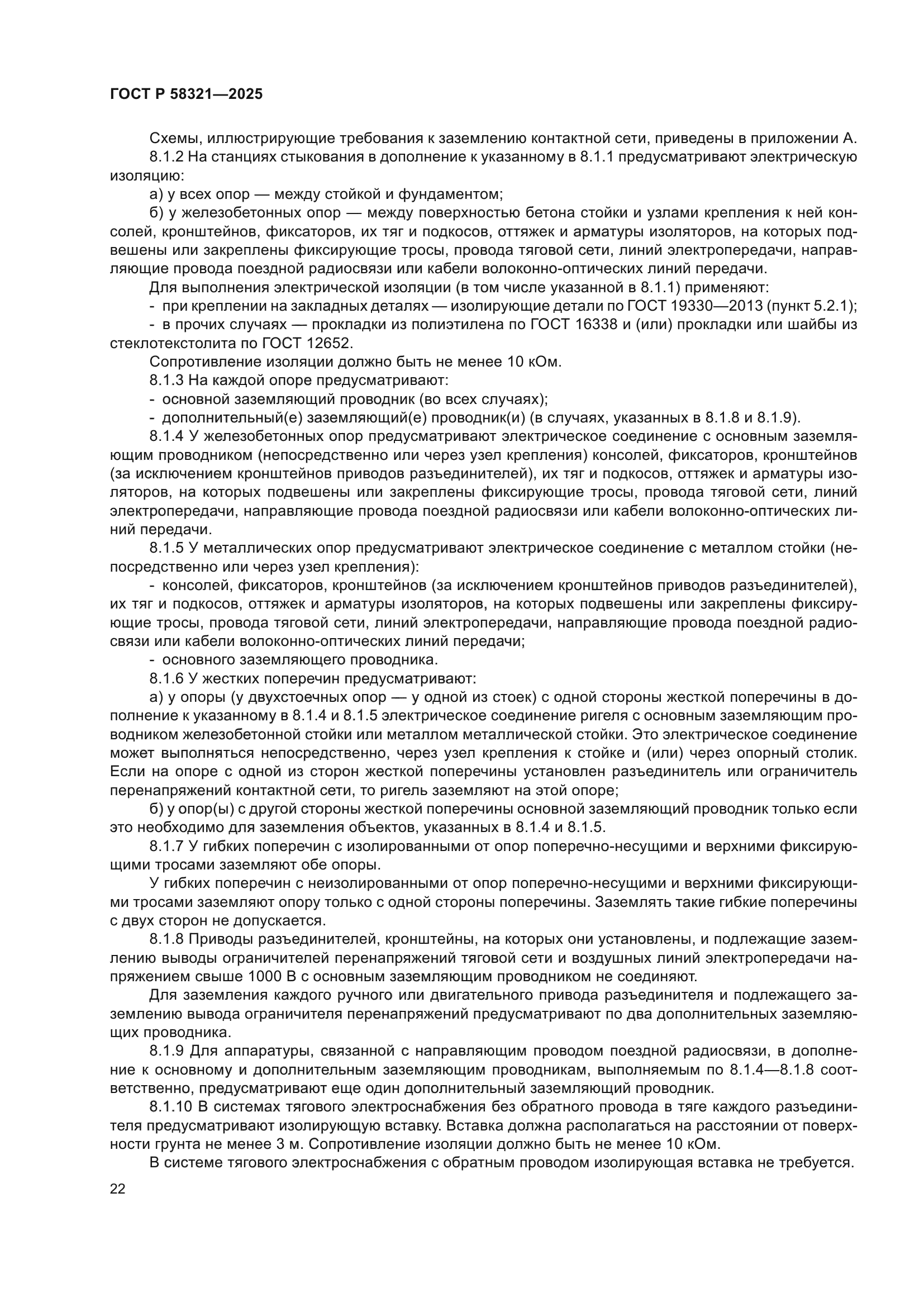 ГОСТ Р 58321—2025

Схемы, иллюстрирующие требования к заземлению контактной сети, приведены в приложении А.

8.1.2 На станциях стыкования в дополнение к указанному в 8.1.1 предусматривают электрическую изоляцию:

а) у всех опор — между стойкой и фундаментом;

б) у железобетонных опор — между поверхностью бетона стойки и узлами крепления к ней консолей, кронштейнов, фиксаторов, их тяг и подкосов, оттяжек и арматуры изоляторов, на которых подвешены или закреплены фиксирующие тросы, провода тяговой сети, линий электропередачи, направляющие провода поездной радиосвязи или кабели волоконно-оптических линий передачи.

Для выполнения электрической изоляции (в том числе указанной в 8.1.1) применяют:

- при креплении на закладных деталях — изолирующие детали по ГОСТ 19330—2013 (пункт 5.2.1);

- в прочих случаях — прокладки из полиэтилена по ГОСТ 16338 и (или) прокладки или шайбы из стеклотекстолита по ГОСТ 12652.

Сопротивление изоляции должно быть не менее 10 кОм.

8.1.3 На каждой опоре предусматривают:

- основной заземляющий проводник (во всех случаях);

- дополнительный(е) заземляющий(е) проводник(и) (в случаях, указанных в 8.1.8 и 8.1.9).

8.1.4 У железобетонных опор предусматривают электрическое соединение с основным заземляющим проводником (непосредственно или через узел крепления) консолей, фиксаторов, кронштейнов (за исключением кронштейнов приводов разъединителей), их тяг и подкосов, оттяжек и арматуры изоляторов, на которых подвешены или закреплены фиксирующие тросы, провода тяговой сети, линий электропередачи, направляющие провода поездной радиосвязи или кабели волоконно-оптических линий передачи.

8.1.5 У металлических опор предусматривают электрическое соединение с металлом стойки (непосредственно или через узел крепления):

- консолей, фиксаторов, кронштейнов (за исключением кронштейнов приводов разъединителей), их тяг и подкосов, оттяжек и арматуры изоляторов, на которых подвешены или закреплены фиксирующие тросы, провода тяговой сети, линий электропередачи, направляющие провода поездной радиосвязи или кабели волоконно-оптических линий передачи;

- основного заземляющего проводника.

8.1.6 У жестких поперечин предусматривают:

а) у опоры (у двухстоечных опор — у одной из стоек) с одной стороны жесткой поперечины в дополнение к указанному в 8.1.4 и 8.1.5 электрическое соединение ригеля с основным заземляющим проводником железобетонной стойки или металлом металлической стойки. Это электрическое соединение может выполняться непосредственно, через узел крепления к стойке и (или) через опорный столик. Если на опоре с одной из сторон жесткой поперечины установлен разъединитель или ограничитель перенапряжений контактной сети, то ригель заземляют на этой опоре;

б) у опор(ы) с другой стороны жесткой поперечины основной заземляющий проводник только если это необходимо для заземления объектов, указанных в 8.1.4 и 8.1.5.

8.1.7 У гибких поперечин с изолированными от опор поперечно-несущими и верхними фиксирующими тросами заземляют обе опоры.

У гибких поперечин с неизолированными от опор поперечно-несущими и верхними фиксирующими тросами заземляют опору только с одной стороны поперечины. Заземлять такие гибкие поперечины с двух сторон не допускается.

8.1.8 Приводы разъединителей, кронштейны, на которых они установлены, и подлежащие заземлению выводы ограничителей перенапряжений тяговой сети и воздушных линий электропередачи напряжением свыше 1000 В с основным заземляющим проводником не соединяют.

Для заземления каждого ручного или двигательного привода разъединителя и подлежащего заземлению вывода ограничителя перенапряжений предусматривают по два дополнительных заземляющих проводника.

8.1.9 Для аппаратуры, связанной с направляющим проводом поездной радиосвязи, в дополнение к основному и дополнительным заземляющим проводникам, выполняемым по 8.1.4—8.1.8 соответственно, предусматривают еще один дополнительный заземляющий проводник.

8.1.10 В системах тягового электроснабжения без обратного провода в тяге каждого разъединителя предусматривают изолирующую вставку. Вставка должна располагаться на расстоянии от поверхности грунта не менее 3 м. Сопротивление изоляции должно быть не менее 10 кОм.

В системе тягового электроснабжения с обратным проводом изолирующая вставка не требуется.

22